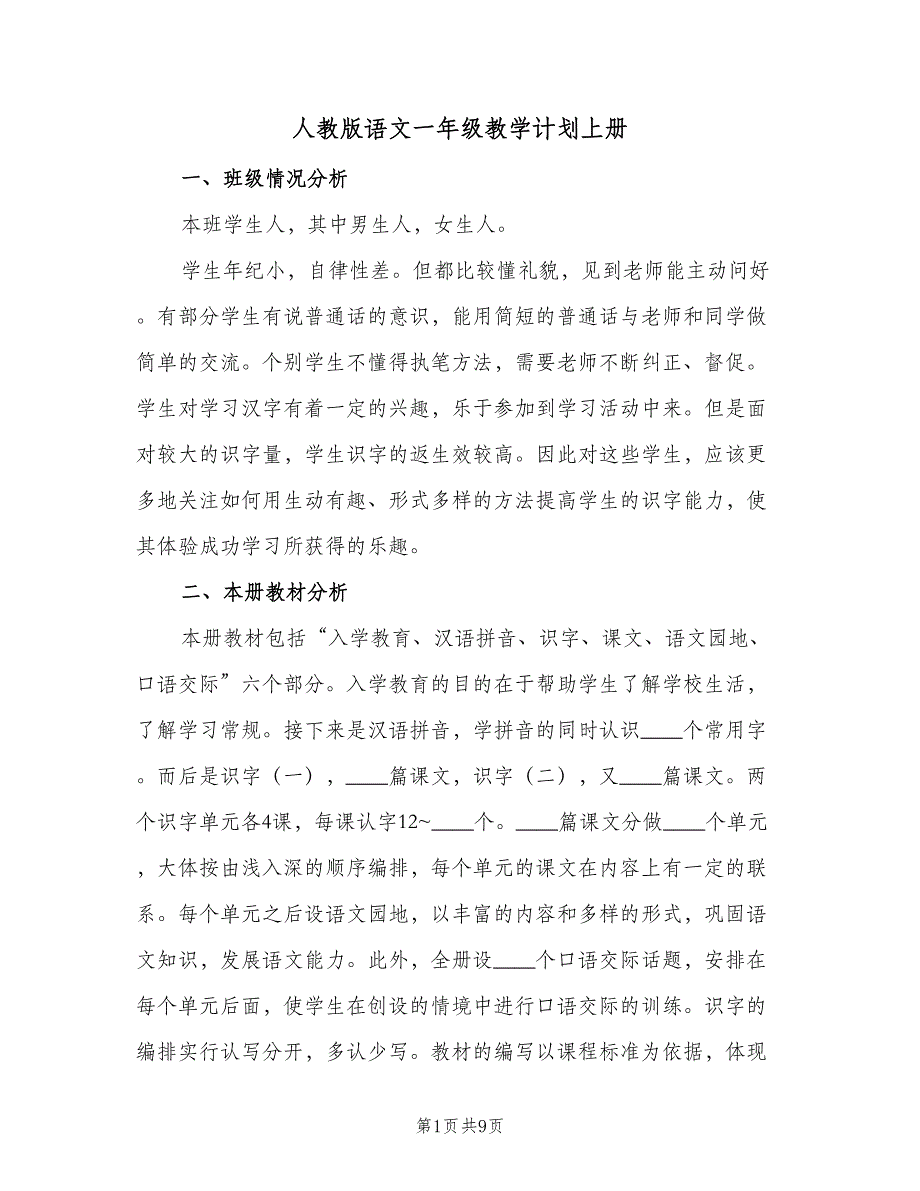 人教版语文一年级教学计划上册

一、班级情况分析

本班学生人，其中男生人，女生人。

学生年纪小，自律性差。但都比较懂礼貌，见到老师能主动问好。有部分学生有说普通话的意识，能用简短的普通话与老师和同学做简单的交流。个别学生不懂得执笔方法，需要老师不断纠正、督促。学生对学习汉字有着一定的兴趣，乐于参加到学习活动中来。但是面对较大的识字量，学生识字的返生效较高。因此对这些学生，应该更多地关注如何用生动有趣、形式多样的方法提高学生的识字能力，使其体验成功学习所获得的乐趣。

二、本册教材分析

本册教材包括“入学教育、汉语拼音、识字、课文、语文园地、口语交际”六个部分。入学教育的目的在于帮助学生了解学校生活，了解学习常规。接下来是汉语拼音，学拼音的同时认识____个常用字。而后是识字（一），____篇课文，识字（二），又____篇课文。两个识字单元各4课，每课认字12~____个。____篇课文分做____个单元，大体按由浅入深的顺序编排，每个单元的课文在内容上有一定的联系。每个单元之后设语文园地，以丰富的内容和多样的形式，巩固语文知识，发展语文能力。此外，全册设____个口语交际话题，安排在每个单元后面，使学生在创设的情境中进行口语交际的训练。识字的编排实行认写分开，多认少写。教材的编写以课程标准为依据，体现

第1页 共9页